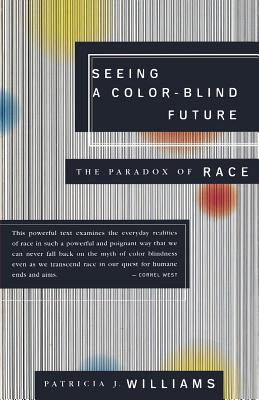 SEEING
A COLOR-BLIND
FUTURE

THE PARADOX OF RACE

This powerful text examines the everyday realities of race in such a powerful and poignant way that we can never fall back on the myth of color blindness even as we transcend race in our quest for humane ends and aims. — CORNEL WEST

PATRICIA J. WILLIAMS